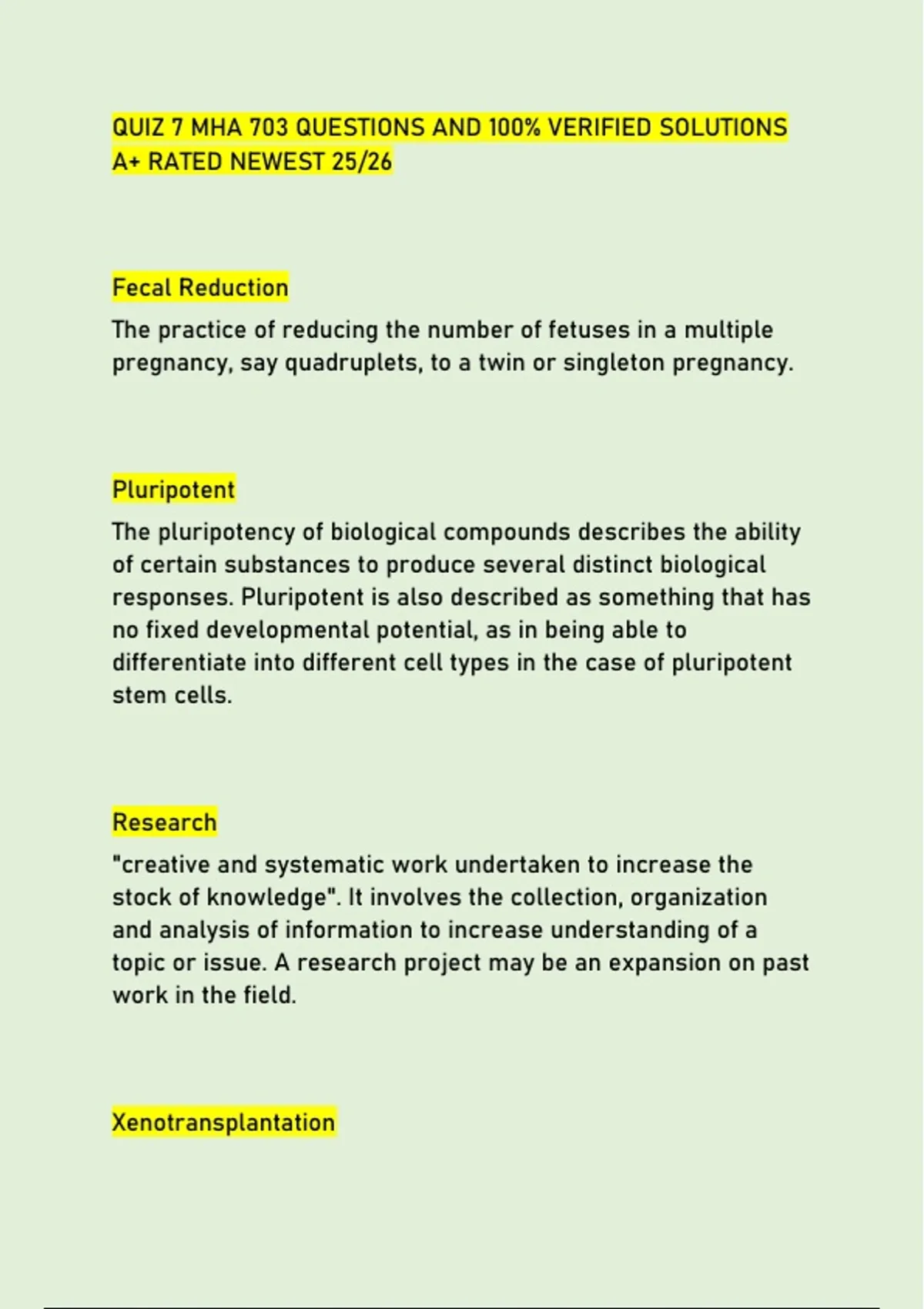 QUIZ 7 MHA 703 QUESTIONS AND 100% VERIFIED SOLUTIONS A+ RATED NEWEST 25/26

Fecal Reduction

The practice of reducing the number of fetuses in a multiple pregnancy, say quadruplets, to a twin or singleton pregnancy.

Pluripotent

The pluripotency of biological compounds describes the ability of certain substances to produce several distinct biological responses. Pluripotent is also described as something that has no fixed developmental potential, as in being able to differentiate into different cell types in the case of pluripotent stem cells.

Research

"creative and systematic work undertaken to increase the stock of knowledge". It involves the collection, organization and analysis of information to increase understanding of a topic or issue. A research project may be an expansion on past work in the field.

Xenotransplantation